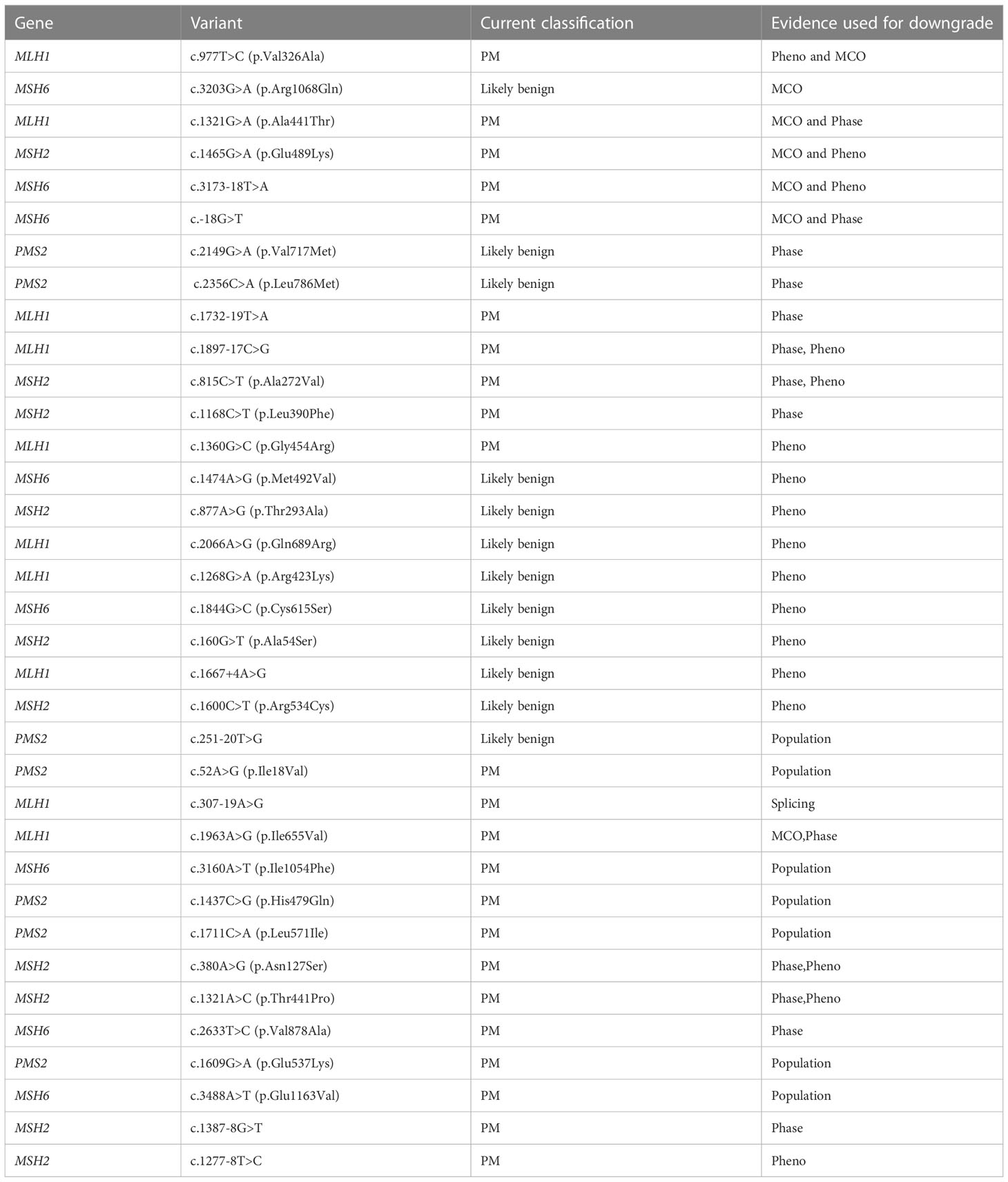 | Gene | Variant | Current classification | Evidence used for downgrade |
|---|---|---|---|
| MLH1 | c.977T>C (p.Val326Ala) | PM | Pheno and MCO |
| MSH6 | c.3203G>A (p.Arg1068Gln) | Likely benign | MCO |
| MLH1 | c.1321G>A (p.Ala441Thr) | PM | MCO and Phase |
| MSH2 | c.1465G>A (p.Glu489Lys) | PM | MCO and Pheno |
| MSH6 | c.3173-18T>A | PM | MCO and Pheno |
| MSH6 | c.-18G>T | PM | MCO and Phase |
| PMS2 | c.2149G>A (p.Val717Met) | Likely benign | Phase |
| PMS2 | c.2356C>A (p.Leu786Met) | Likely benign | Phase |
| MLH1 | c.1732-19T>A | PM | Phase |
| MLH1 | c.1897-17C>G | PM | Phase, Pheno |
| MSH2 | c.815C>T (p.Ala272Val) | PM | Phase, Pheno |
| MSH2 | c.1168C>T (p.Leu390Phe) | PM | Phase |
| MLH1 | c.1360G>C (p.Gly454Arg) | PM | Pheno |
| MSH6 | c.1474A>G (p.Met492Val) | Likely benign | Pheno |
| MSH2 | c.877A>G (p.Thr293Ala) | Likely benign | Pheno |
| MLH1 | c.2066A>G (p.Gln689Arg) | Likely benign | Pheno |
| MLH1 | c.1268G>A (p.Arg423Lys) | Likely benign | Pheno |
| MSH6 | c.1844G>C (p.Cys615Ser) | Likely benign | Pheno |
| MSH2 | c.160G>T (p.Ala54Ser) | Likely benign | Pheno |
| MLH1 | c.1667+4A>G | Likely benign | Pheno |
| MSH2 | c.1600C>T (p.Arg534Cys) | Likely benign | Pheno |
| PMS2 | c.251-20T>G | Likely benign | Population |
| PMS2 | c.52A>G (p.Ile18Val) | PM | Population |
| MLH1 | c.307-19A>G | PM | Splicing |
| MLH1 | c.1963A>G (p.Ile655Val) | PM | MCO,Phase |
| MSH6 | c.3160A>T (p.Ile1054Phe) | PM | Population |
| PMS2 | c.1437C>G (p.His479Gln) | PM | Population |
| PMS2 | c.1711C>A (p.Leu571Ile) | PM | Population |
| MSH2 | c.380A>G (p.Asn127Ser) | PM | Phase,Pheno |
| MSH2 | c.1321A>C (p.Thr441Pro) | PM | Phase,Pheno |
| MSH6 | c.2633T>C (p.Val878Ala) | PM | Phase |
| PMS2 | c.1609G>A (p.Glu537Lys) | PM | Population |
| MSH6 | c.3488A>T (p.Glu1163Val) | PM | Population |
| MSH2 | c.1387-8G>T | PM | Phase |
| MSH2 | c.1277-8T>C | PM | Pheno |